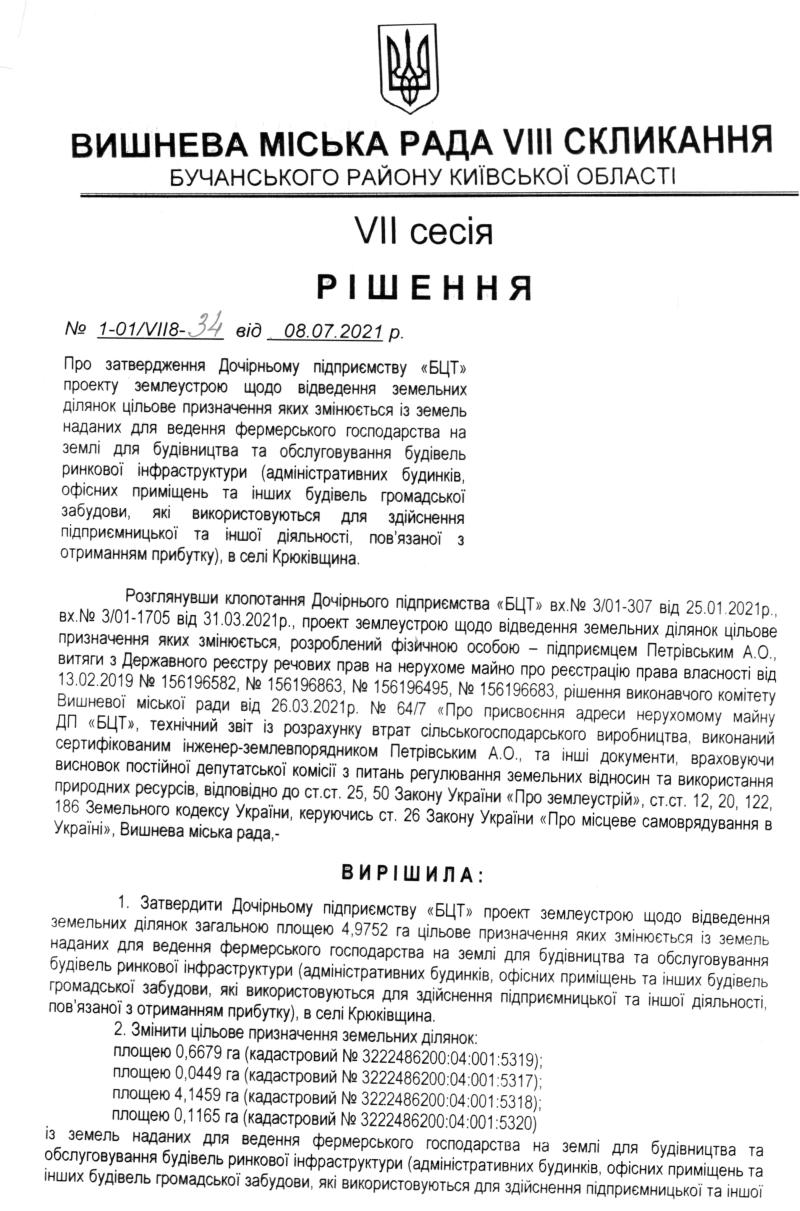 ВИШНЕВА МІСЬКА РАДА VIII СКЛИКАННЯ
БУЧАНСЬКОГО РАЙОНУ КИЇВСЬКОЇ ОБЛАСТІ

VII сесія

РІШЕННЯ

№ 1-01/VII8-34 від 08.07.2021 р.

Про затвердження Дочірньому підприємству «БЦТ» проекту землеустрою щодо відведення земельних ділянок цільове призначення яких змінюється із земель наданих для ведення фермерського господарства на землі для будівництва та обслуговування будівель ринкової інфраструктури (адміністративних будинків, офісних приміщень та інших будівель громадської забудови, які використовуються для здійснення підприємницької та іншої діяльності, пов'язаної з отриманням прибутку), в селі Крюківщина.

Розглянувши клопотання Дочірнього підприємства «БЦТ» вх.№ 3/01-307 від 25.01.2021р., вх.№ 3/01-1705 від 31.03.2021р., проект землеустрою щодо відведення земельних ділянок цільове призначення яких змінюється, розроблений фізичною особою – підприємцем Петрівським А.О., витяги з Державного реєстру речових прав на нерухоме майно про реєстрацію права власності від 13.02.2019 № 156196582, № 156196863, № 156196495, № 156196683, рішення виконавчого комітету Вишневої міської ради від 26.03.2021р. № 64/7 «Про присвоєння адреси нерухомому майну ДП «БЦТ», технічний звіт із розрахунку втрат сільськогосподарського виробництва, виконаний сертифікованим інженер-землевпорядником Петрівським А.О., та інші документи, враховуючи висновок постійної депутатської комісії з питань регулювання земельних відносин та використання природних ресурсів, відповідно до ст.ст. 25, 50 Закону України «Про землеустрій», ст.ст. 12, 20, 122, 186 Земельного кодексу України, керуючись ст. 26 Закону України «Про місцеве самоврядування в Україні», Вишнева міська рада,-

ВИРІШИЛА:

1. Затвердити Дочірньому підприємству «БЦТ» проект землеустрою щодо відведення земельних ділянок загальною площею 4,9752 га цільове призначення яких змінюється із земель наданих для ведення фермерського господарства на землі для будівництва та обслуговування будівель ринкової інфраструктури (адміністративних будинків, офісних приміщень та інших будівель громадської забудови, які використовуються для здійснення підприємницької та іншої діяльності, пов'язаної з отриманням прибутку), в селі Крюківщина.

2. Змінити цільове призначення земельних ділянок:
площею 0,6679 га (кадастровий № 3222486200:04:001:5319);
площею 0,0449 га (кадастровий № 3222486200:04:001:5317);
площею 4,1459 га (кадастровий № 3222486200:04:001:5318);
площею 0,1165 га (кадастровий № 3222486200:04:001:5320)
із земель наданих для ведення фермерського господарства на землі для будівництва та обслуговування будівель ринкової інфраструктури (адміністративних будинків, офісних приміщень та інших будівель громадської забудови, які використовуються для здійснення підприємницької та іншої